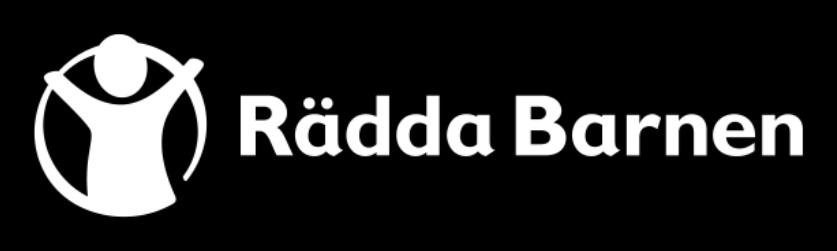 Rädda Barnen